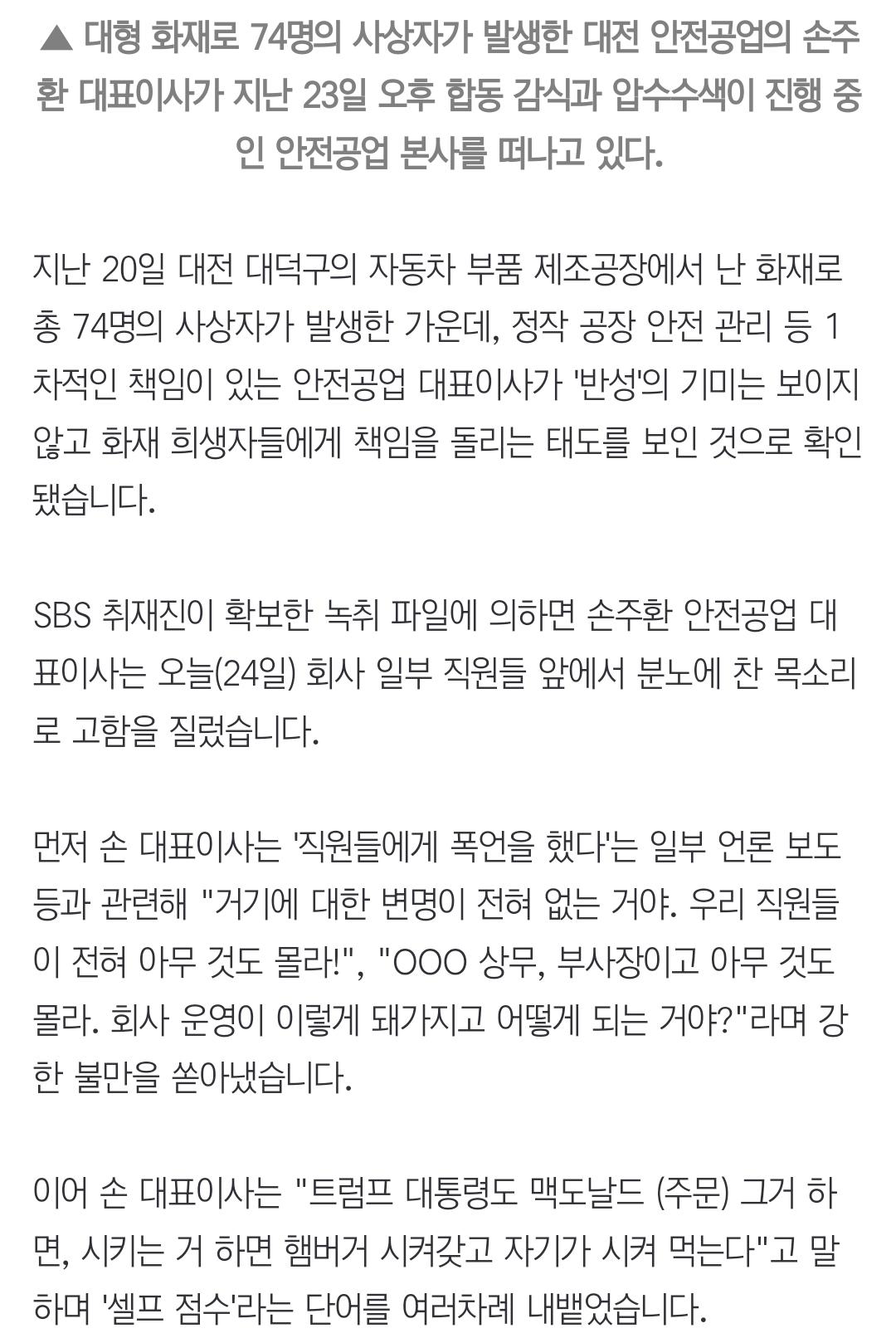 ▲ 대형 화재로 74명의 사상자가 발생한 대전 안전공업의 손주환 대표이사가 지난 23일 오후 합동 감식과 압수수색이 진행 중인 안전공업 본사를 떠나고 있다.

지난 20일 대전 대덕구의 자동차 부품 제조공장에서 난 화재로 총 74명의 사상자가 발생한 가운데, 정작 공장 안전 관리 등 1차적인 책임이 있는 안전공업 대표이사가 '반성'의 기미는 보이지 않고 화재 희생자들에게 책임을 돌리는 태도를 보인 것으로 확인됐습니다.

SBS 취재진이 확보한 녹취 파일에 의하면 손주환 안전공업 대표이사는 오늘(24일) 회사 일부 직원들 앞에서 분노에 찬 목소리로 고함을 질렀습니다.

먼저 손 대표이사는 '직원들에게 폭언을 했다'는 일부 언론 보도 등과 관련해 "거기에 대한 변명이 전혀 없는 거야. 우리 직원들이 전혀 아무 것도 몰라!", "OOO 상무, 부사장이고 아무 것도 몰라. 회사 운영이 이렇게 돼가지고 어떻게 되는 거야?"라며 강한 불만을 쏟아냈습니다.

이어 손 대표이사는 "트럼프 대통령도 맥도날드 (주문) 그거 하면, 시키는 거 하면 햄버거 시켜갖고 자기가 시켜 먹는다"고 말하며 '셀프 점수'라는 단어를 여러차례 내뱉었습니다.